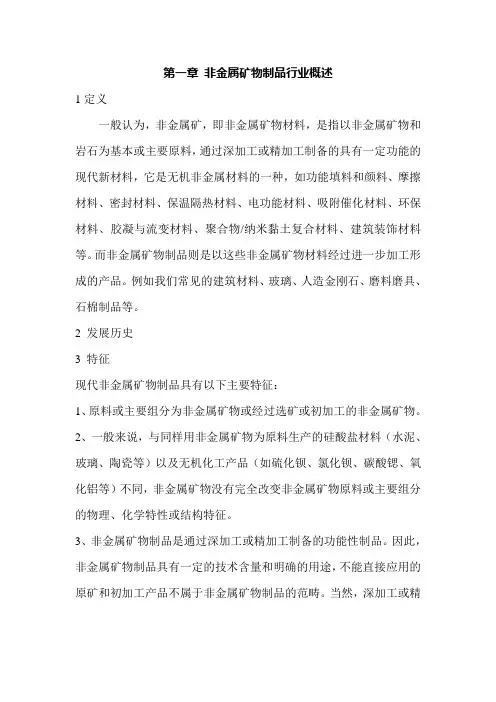 第一章 非金属矿物制品行业概述

1 定义

一般认为，非金属矿，即非金属矿物材料，是指以非金属矿物和岩石为基本或主要原料，通过深加工或精加工制备的具有一定功能的现代新材料，它是无机非金属材料的一种，如功能填料和颜料、摩擦材料、密封材料、保温隔热材料、电功能材料、吸附催化材料、环保材料、胶凝与流变材料、聚合物/纳米黏土复合材料、建筑装饰材料等。而非金属矿物制品则是以这些非金属矿物材料经过进一步加工形成的产品。例如我们常见的建筑材料、玻璃、人造金刚石、磨料磨具、石棉制品等。

2 发展历史

3 特征

现代非金属矿物制品具有以下主要特征：

1、原料或主要组分为非金属矿物或经过选矿或初加工的非金属矿物。

2、一般来说，与同样用非金属矿物为原料生产的硅酸盐材料（水泥、玻璃、陶瓷等）以及无机化工产品（如硫化钡、氯化钡、碳酸锶、氧化铝等）不同，非金属矿物没有完全改变非金属矿物原料或主要组分的物理、化学特性或结构特征。

3、非金属矿物制品是通过深加工或精加工制备的功能性制品。因此，非金属矿物制品具有一定的技术含量和明确的用途，不能直接应用的原矿和初加工产品不属于非金属矿物制品的范畴。当然，深加工或精